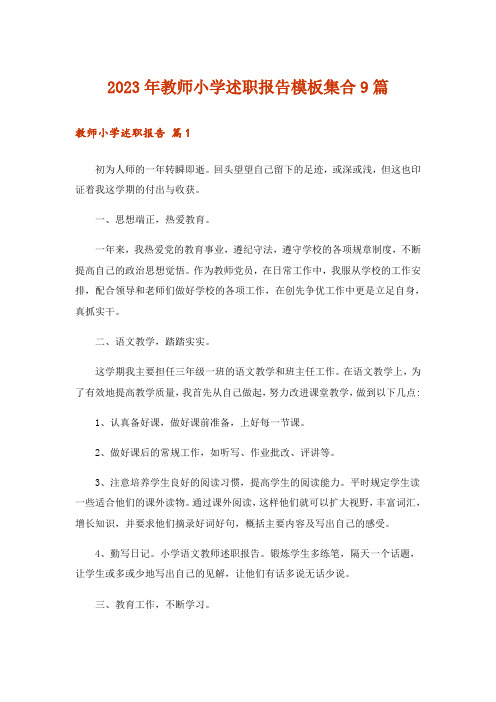 2023年教师小学述职报告模板集合9篇

教师小学述职报告 篇1

初为人师的一年转瞬即逝。回头望望自己留下的足迹，或深或浅，但这也印证着我这学期的付出与收获。

一、思想端正，热爱教育。

一年来，我热爱党的教育事业，遵纪守法，遵守学校的各项规章制度，不断提高自己的政治思想觉悟。作为教师党员，在日常工作中，我服从学校的工作安排，配合领导和老师们做好学校的各项工作，在创先争优工作中更是立足自身，真抓实干。

二、语文教学，踏踏实实。

这学期我主要担任三年级一班的语文教学和班主任工作。在语文教学上，为了有效地提高教学质量，我首先从自己做起，努力改进课堂教学，做到以下几点:

1、认真备好课，做好课前准备，上好每一节课。

2、做好课后的常规工作，如听写、作业批改、评讲等。

3、注意培养学生良好的阅读习惯，提高学生的阅读能力。平时规定学生读一些适合他们的课外读物。通过课外阅读，这样他们就可以扩大视野，丰富词汇，增长知识，并要求他们摘录好词好句，概括主要内容及写出自己的感受。

4、勤写日记。小学语文教师述职报告。锻炼学生多练笔，隔天一个话题，让学生或多或少地写出自己的见解，让他们有话多说无话少说。

三、教育工作，不断学习。